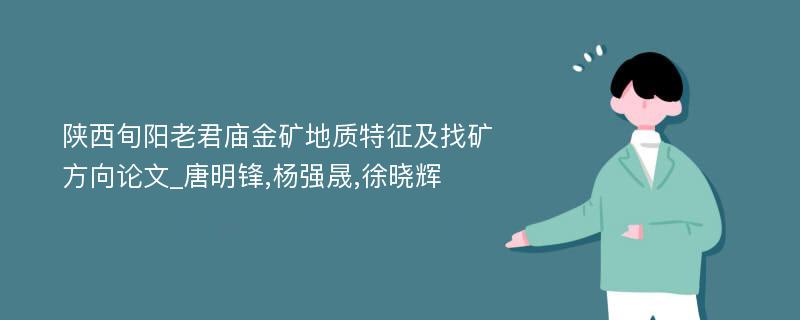 陕西旬阳老君庙金矿地质特征及找矿方向论文_唐明锋,杨强晟,徐晓辉